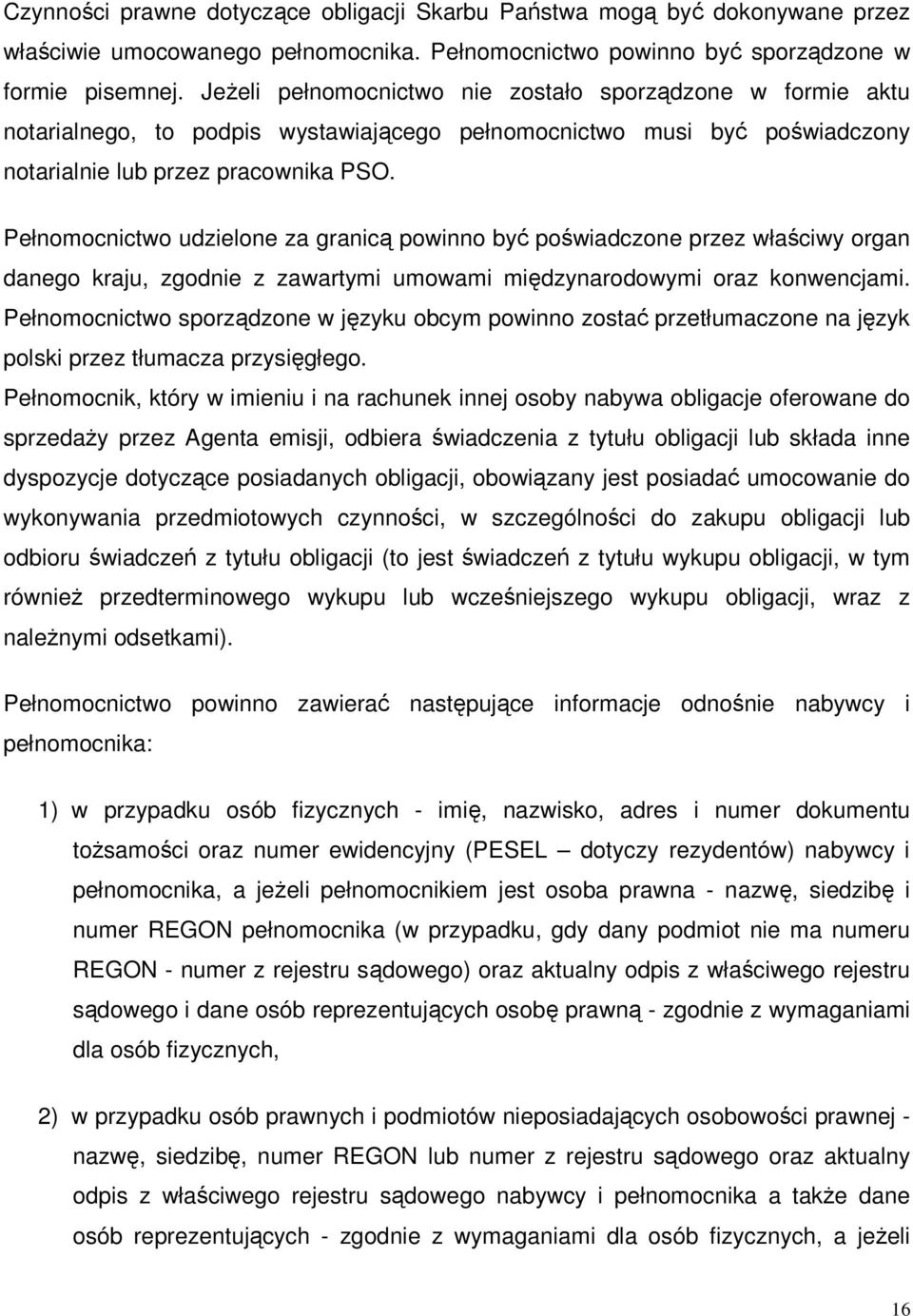 Czynności prawne dotyczące obligacji Skarbu Państwa mogą być dokonywane przez właściwie umocowanego pełnomocnika. Pełnomocnictwo powinno być sporządzone w formie pisemnej. Jeżeli pełnomocnictwo nie zostało sporządzone w formie aktu notarialnego, to podpis wystawiającego pełnomocnictwo musi być poświadczony notarialnie lub przez pracownika PSO.

Pełnomocnictwo udzielone za granicą powinno być poświadczone przez właściwy organ danego kraju, zgodnie z zawartymi umowami międzynarodowymi oraz konwencjami. Pełnomocnictwo sporządzone w języku obcym powinno zostać przetłumaczone na język polski przez tłumacza przysięgłego.

Pełnomocnik, który w imieniu i na rachunek innej osoby nabywa obligacje oferowane do sprzedaży przez Agenta emisji, odbiera świadczenia z tytułu obligacji lub składa inne dyspozycje dotyczące posiadanych obligacji, obowiązany jest posiadać umocowanie do wykonywania przedmiotowych czynności, w szczególności do zakupu obligacji lub odbioru świadczeń z tytułu obligacji (to jest świadczeń z tytułu wykupu obligacji, w tym również przedterminowego wykupu lub wcześniejszego wykupu obligacji, wraz z należnymi odsetkami).

Pełnomocnictwo powinno zawierać następujące informacje odnośnie nabywcy i pełnomocnika:

1) w przypadku osób fizycznych - imię, nazwisko, adres i numer dokumentu tożsamości oraz numer ewidencyjny (PESEL – dotyczy rezydentów) nabywcy i pełnomocnika, a jeżeli pełnomocnikiem jest osoba prawna - nazwę, siedzibę i numer REGON pełnomocnika (w przypadku, gdy dany podmiot nie ma numeru REGON - numer z rejestru sądowego) oraz aktualny odpis z właściwego rejestru sądowego i dane osób reprezentujących osobę prawną - zgodnie z wymaganiami dla osób fizycznych,

2) w przypadku osób prawnych i podmiotów nieposiadających osobowości prawnej - nazwę, siedzibę, numer REGON lub numer z rejestru sądowego oraz aktualny odpis z właściwego rejestru sądowego nabywcy i pełnomocnika a także dane osób reprezentujących - zgodnie z wymaganiami dla osób fizycznych, a jeżeli

16